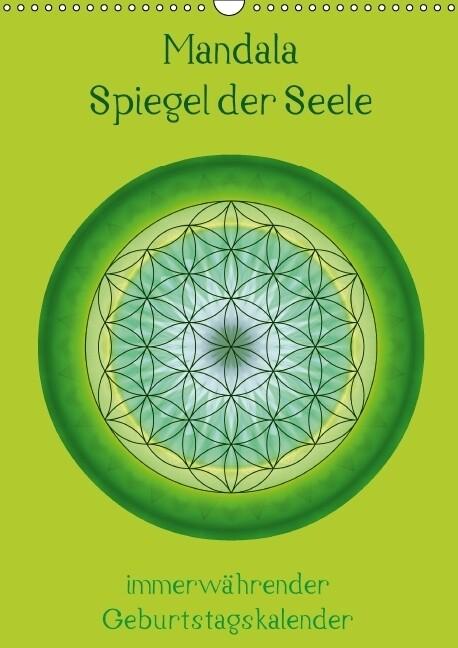 Mandala
Spiegel der Seele

immerwährender
Geburtstagskalender